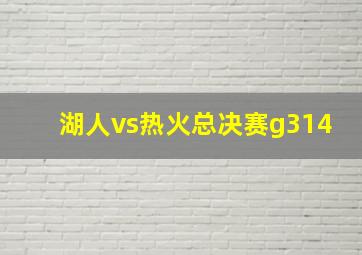 湖人vs热火总决赛g314